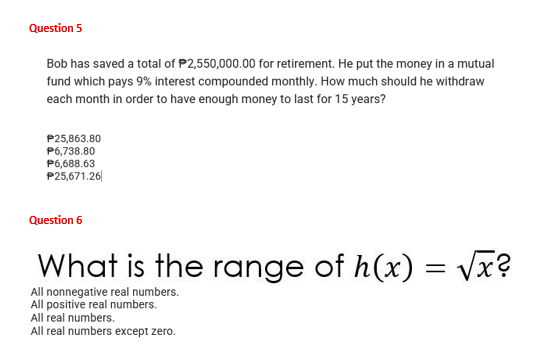 Question 5

Bob has saved a total of ₱2,550,000.00 for retirement. He put the money in a mutual fund which pays 9% interest compounded monthly. How much should he withdraw each month in order to have enough money to last for 15 years?

₱25,863.80
₱6,738.80
₱6,688.63
₱25,671.26

Question 6

What is the range of $h(x) = \sqrt{x}$?

All nonnegative real numbers.
All positive real numbers.
All real numbers.
All real numbers except zero.